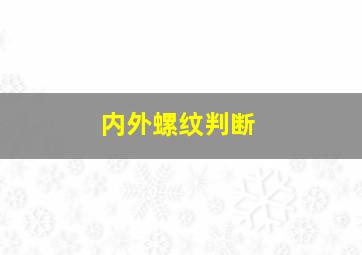 内外螺纹判断